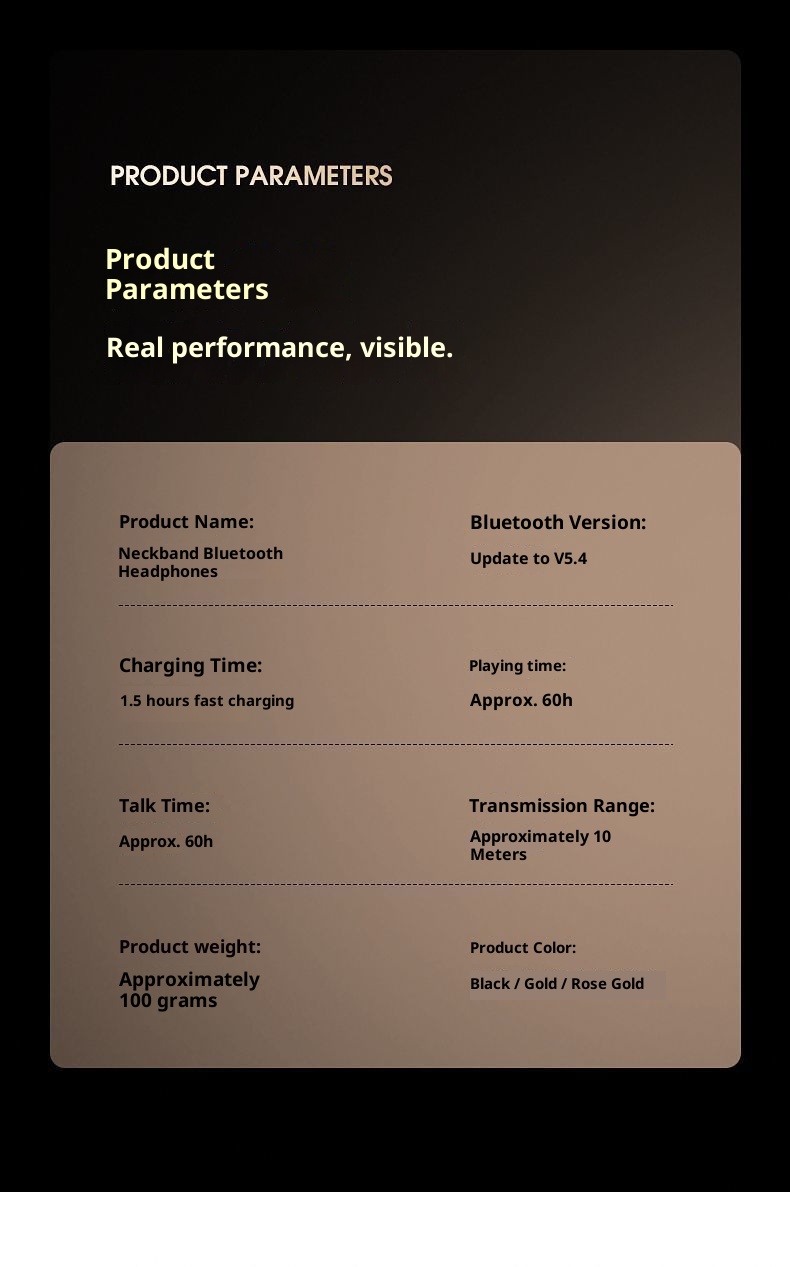 PRODUCT PARAMETERS

Product Parameters

Real performance, visible.

Product Name:
Neckband Bluetooth Headphones

Bluetooth Version:
Update to V5.4

Charging Time:
1.5 hours fast charging

Playing time:
Approx. 60h

Talk Time:
Approx. 60h

Transmission Range:
Approximately 10 Meters

Product weight:
Approximately 100 grams

Product Color:
Black / Gold / Rose Gold